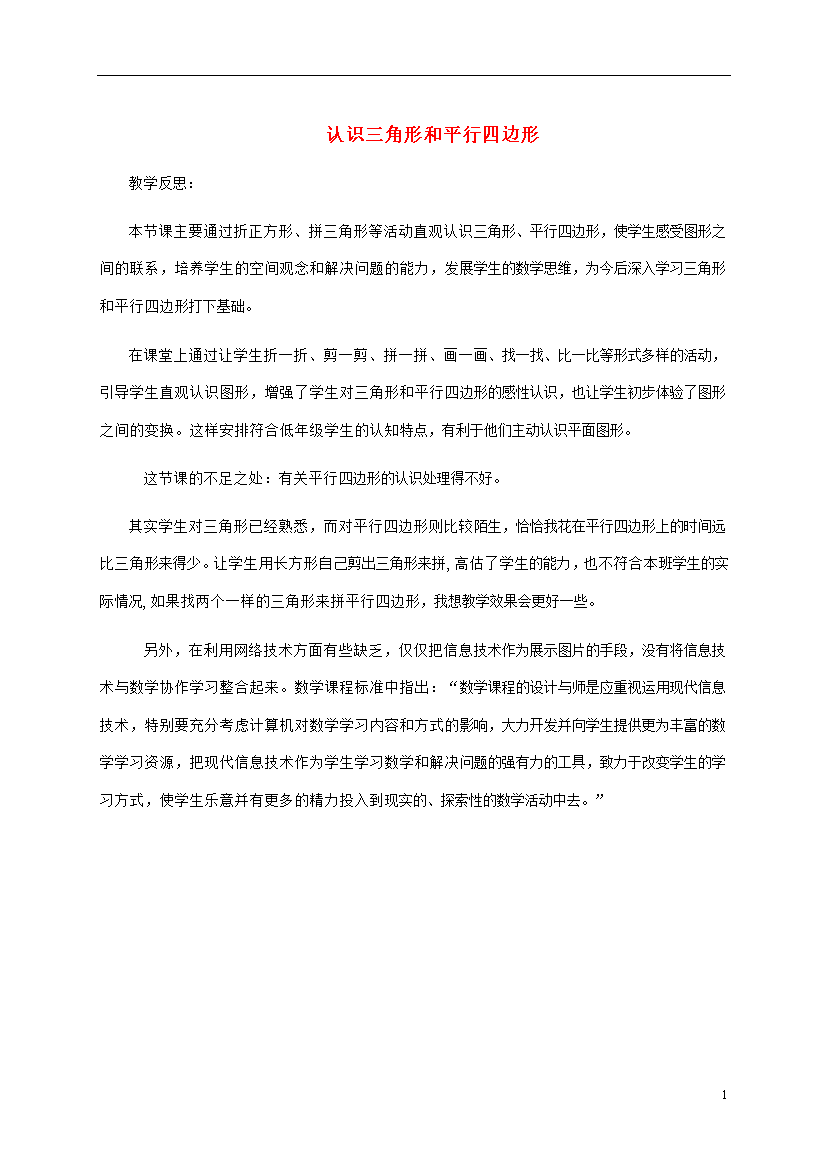 认识三角形和平行四边形

教学反思：

本节课主要通过折正方形、拼三角形等活动直观认识三角形、平行四边形，使学生感受图形之间的联系，培养学生的空间观念和解决问题的能力，发展学生的数学思维，为今后深入学习三角形和平行四边形打下基础。

在课堂上通过让学生折一折、剪一剪、拼一拼、画一画、找一找、比一比等形式多样的活动，引导学生直观认识图形，增强了学生对三角形和平行四边形的感性认识，也让学生初步体验了图形之间的变换。这样安排符合低年级学生的认知特点，有利于他们主动认识平面图形。

这节课的不足之处：有关平行四边形的认识处理得不好。

其实学生对三角形已经熟悉，而对平行四边形则比较陌生，恰恰我花在平行四边形上的时间远比三角形来得少。让学生用长方形自己剪出三角形来拼，高估了学生的能力，也不符合本班学生的实际情况，如果找两个一样的三角形来拼平行四边形，我想教学效果会更好一些。

另外，在利用网络技术方面有些缺乏，仅仅把信息技术作为展示图片的手段，没有将信息技术与数学协作学习整合起来。数学课程标准中指出：“数学课程的设计与师是应重视运用现代信息技术，特别要充分考虑计算机对数学学习内容和方式的影响，大力开发并向学生提供更为丰富的数学学习资源，把现代信息技术作为学生学习数学和解决问题的强有力的工具，致力于改变学生的学习方式，使学生乐意并有更多的精力投入到现实的、探索性的数学活动中去。”

1